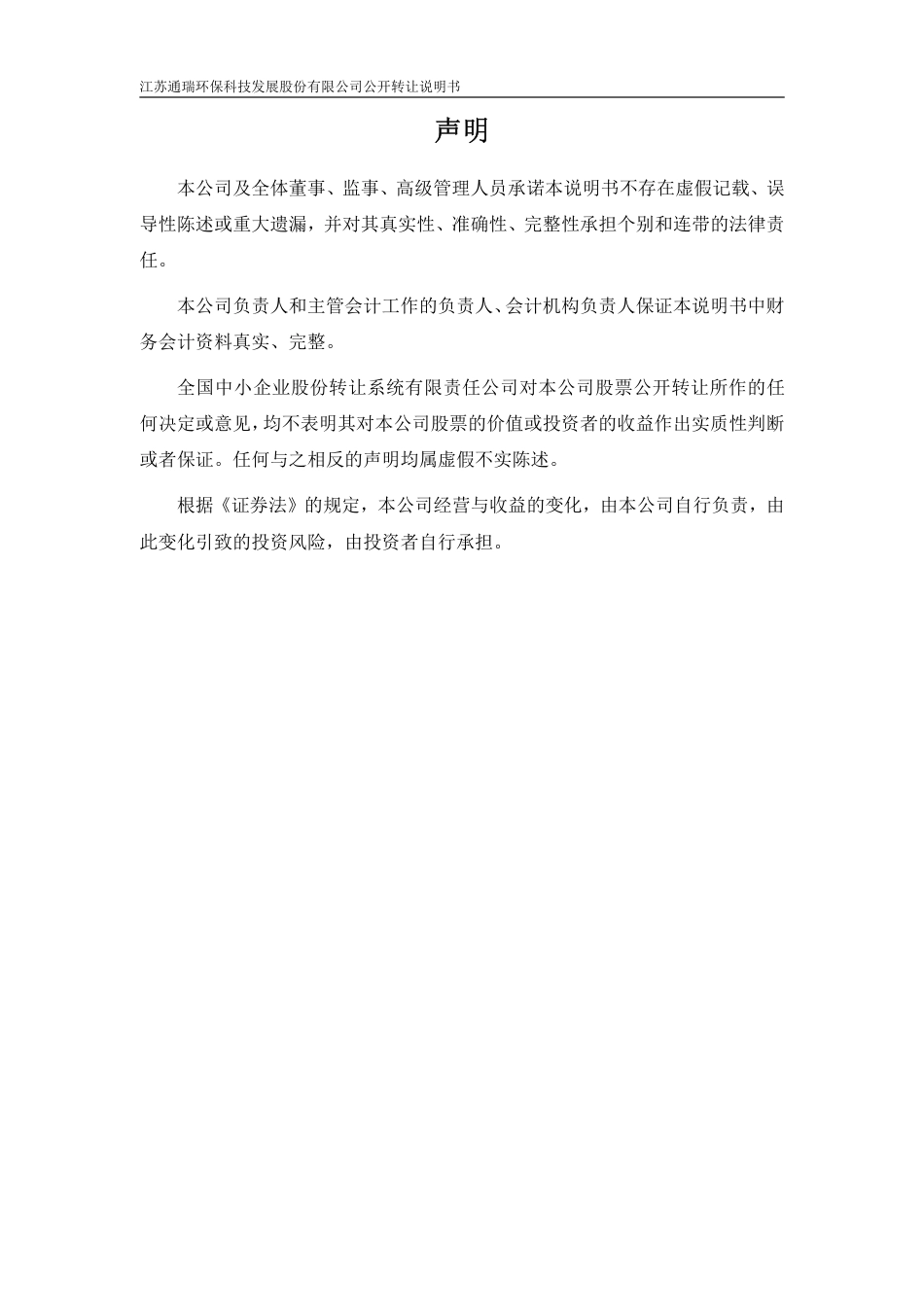 江苏通瑞环保科技发展股份有限公司公开转让说明书

声明

本公司及全体董事、监事、高级管理人员承诺本说明书不存在虚假记载、误导性陈述或重大遗漏，并对其真实性、准确性、完整性承担个别和连带的法律责任。

本公司负责人和主管会计工作的负责人、会计机构负责人保证本说明书中财务会计资料真实、完整。

全国中小企业股份转让系统有限责任公司对本公司股票公开转让所作的任何决定或意见，均不表明其对本公司股票的价值或投资者的收益作出实质性判断或者保证。任何与之相反的声明均属虚假不实陈述。

根据《证券法》的规定，本公司经营与收益的变化，由本公司自行负责，由此变化引致的投资风险，由投资者自行承担。